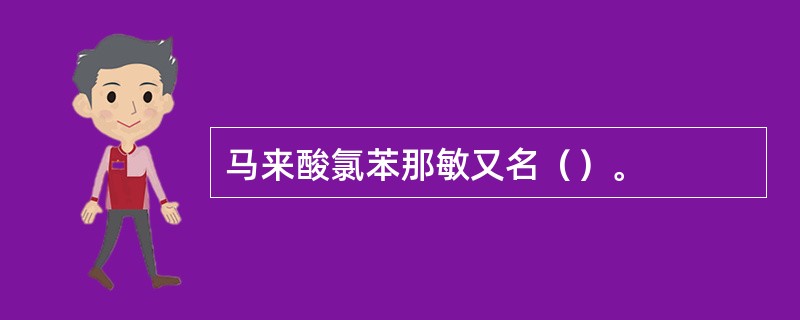 马来酸氯苯那敏又名（）。